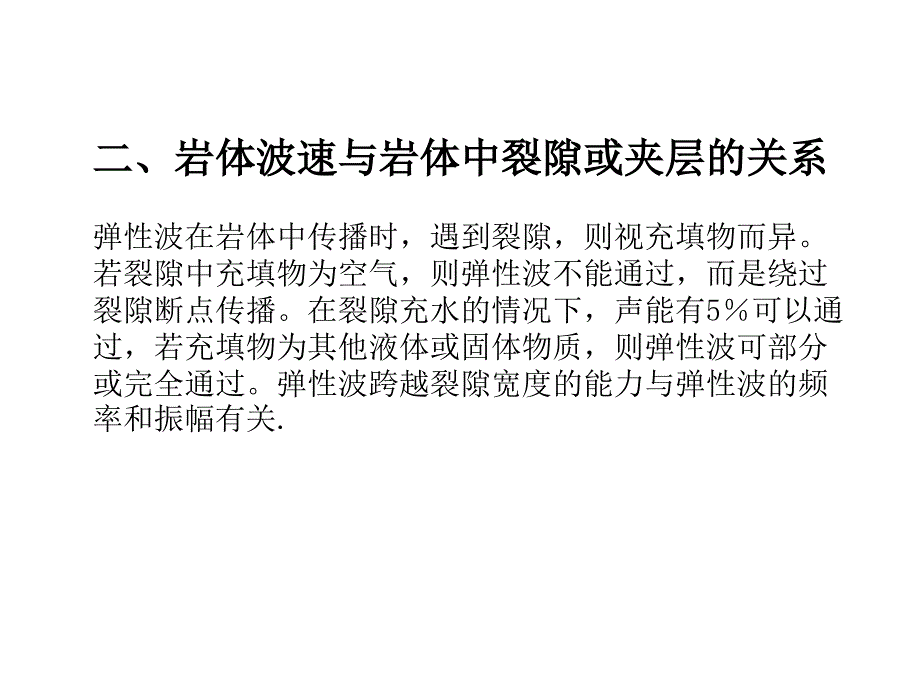 二、岩体波速与岩体中裂隙或夹层的关系

弹性波在岩体中传播时，遇到裂隙，则视充填物而异。若裂隙中充填物为空气，则弹性波不能通过，而是绕过裂隙断点传播。在裂隙充水的情况下，声能有5％可以通过，若充填物为其他液体或固体物质，则弹性波可部分或完全通过。弹性波跨越裂隙宽度的能力与弹性波的频率和振幅有关.